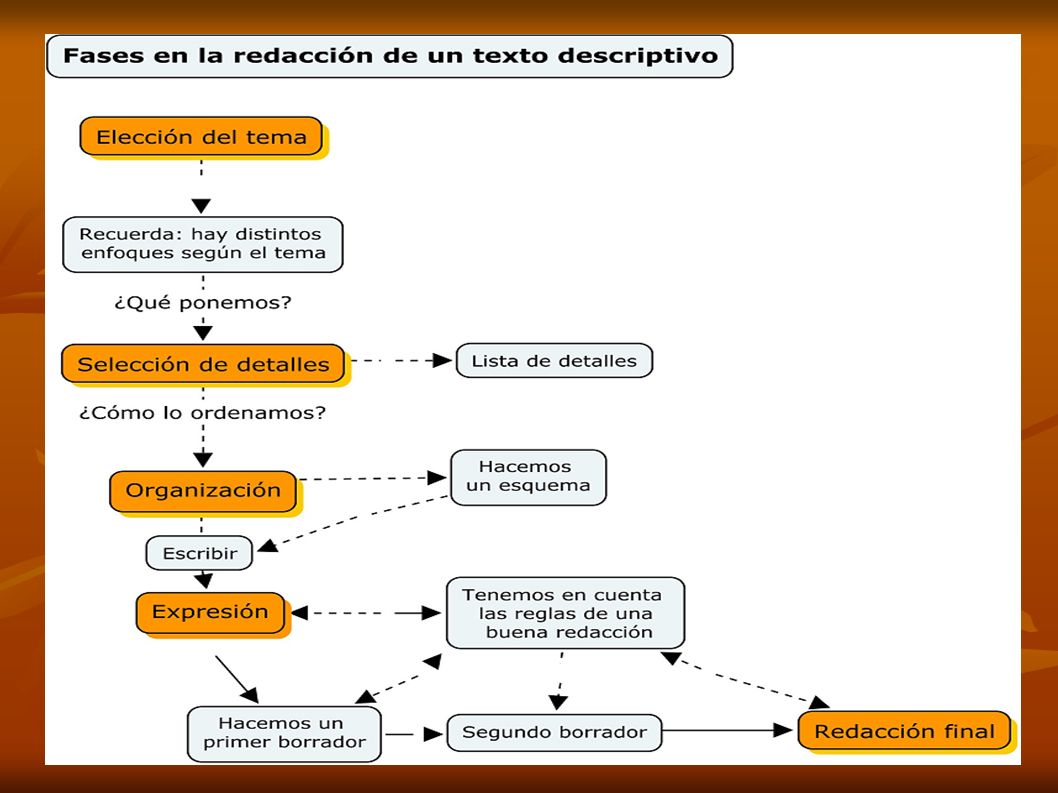 Fases en la redacción de un texto descriptivo

Elección del tema

Recuerda: hay distintos enfoques según el tema

¿Qué ponemos?

Selección de detalles

Lista de detalles

¿Cómo lo ordenamos?

Organización

Hacemos un esquema

Escribir

Expresión

Tenemos en cuenta las reglas de una buena redacción

Hacemos un primer borrador

Segundo borrador

Redacción final